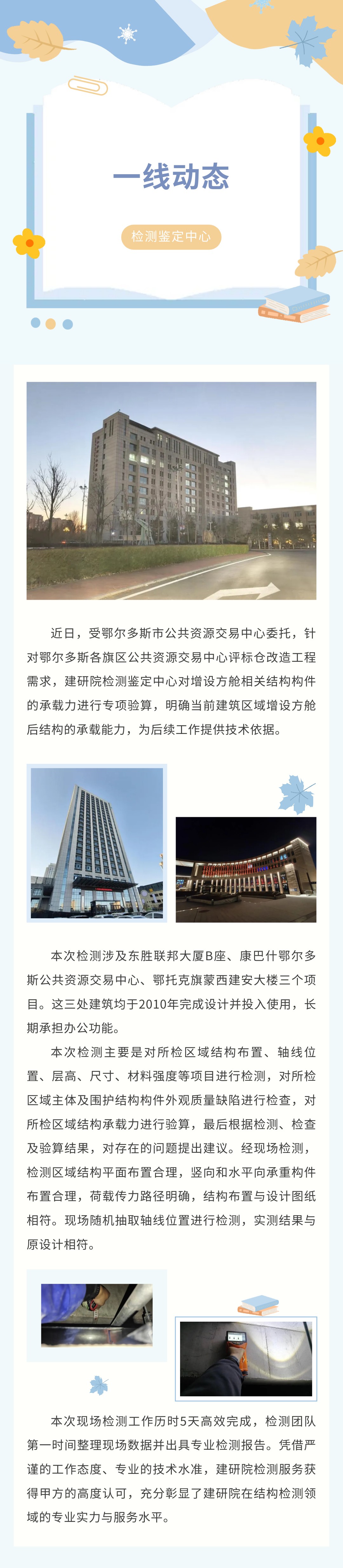 一线动态

检测鉴定中心

近日，受鄂尔多斯市公共资源交易中心委托，针对鄂尔多斯各旗区公共资源交易中心评标仓改造工程需求，建研院检测鉴定中心对增设方舱相关结构构件的承载力进行专项验算，明确当前建筑区域增设方舱后结构的承载能力，为后续工作提供技术依据。

本次检测涉及东胜联邦大厦B座、康巴什鄂尔多斯公共资源交易中心、鄂托克旗蒙西建安大楼三个项目。这三处建筑均于2010年完成设计并投入使用，长期承担办公功能。

本次检测主要是对所检区域结构布置、轴线位置、层高、尺寸、材料强度等项目进行检测，对所检区域主体及围护结构构件外观质量缺陷进行检查，对所检区域结构承载力进行验算，最后根据检测、检查及验算结果，对存在的问题提出建议。经现场检测，检测区域结构平面布置合理，竖向和水平向承重构件布置合理，荷载传力路径明确，结构布置与设计图纸相符。现场随机抽取轴线位置进行检测，实测结果与原设计相符。

本次现场检测工作历时5天高效完成，检测团队第一时间整理现场数据并出具专业检测报告。凭借严谨的工作态度、专业的技术水准，建研院检测服务获得甲方的高度认可，充分彰显了建研院在结构检测领域的专业实力与服务水平。